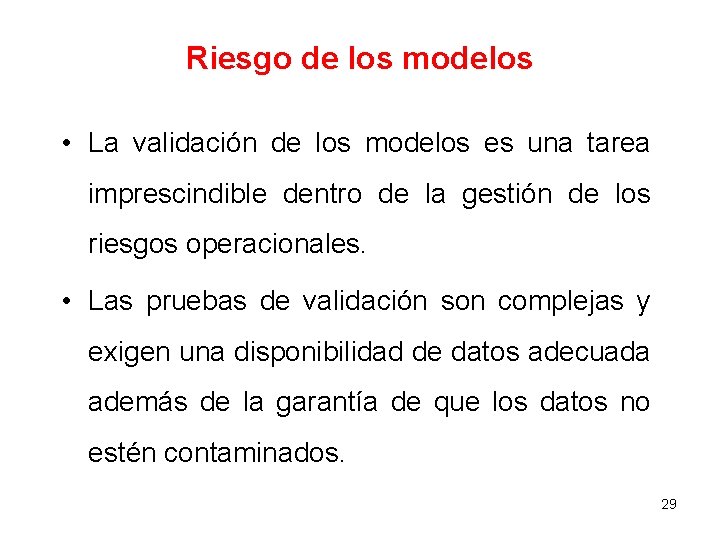 Riesgo de los modelos

• La validación de los modelos es una tarea imprescindible dentro de la gestión de los riesgos operacionales.

• Las pruebas de validación son complejas y exigen una disponibilidad de datos adecuada además de la garantía de que los datos no estén contaminados.

29